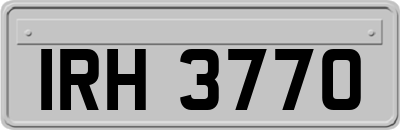 IRH 3770